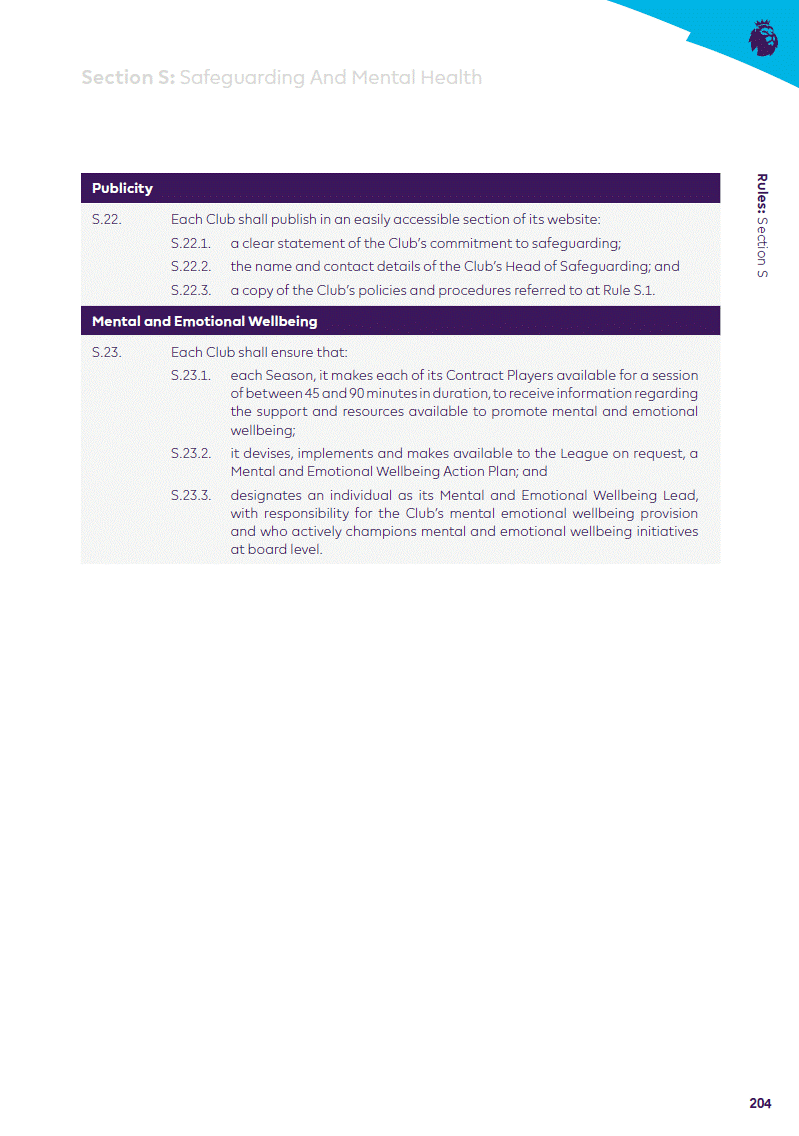 Section S: Safeguarding And Mental Health

Rules: Section S

Publicity

S.22. Each Club shall publish in an easily accessible section of its website:

S.22.1. a clear statement of the Club's commitment to safeguarding;

S.22.2. the name and contact details of the Club's Head of Safeguarding; and

S.22.3. a copy of the Club's policies and procedures referred to at Rule S.1.

Mental and Emotional Wellbeing

S.23. Each Club shall ensure that:

S.23.1. each Season, it makes each of its Contract Players available for a session of between 45 and 90 minutes in duration, to receive information regarding the support and resources available to promote mental and emotional wellbeing;

S.23.2. it devises, implements and makes available to the League on request, a Mental and Emotional Wellbeing Action Plan; and

S.23.3. designates an individual as its Mental and Emotional Wellbeing Lead, with responsibility for the Club's mental emotional wellbeing provision and who actively champions mental and emotional wellbeing initiatives at board level.

204